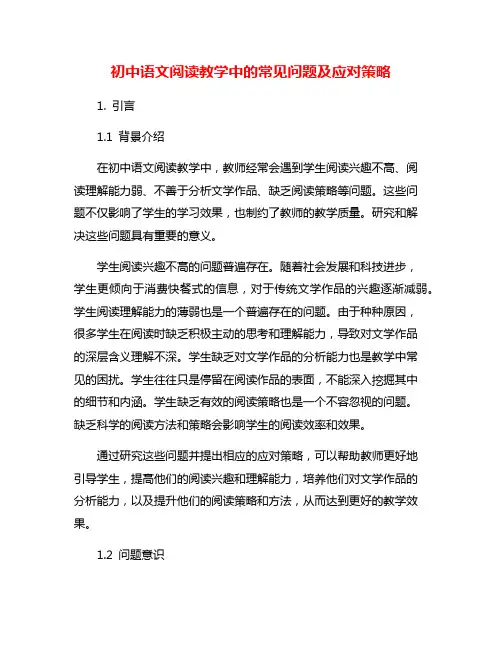 初中语文阅读教学中的常见问题及应对策略

1. 引言

1.1 背景介绍

在初中语文阅读教学中，教师经常会遇到学生阅读兴趣不高、阅读理解能力弱、不善于分析文学作品、缺乏阅读策略等问题。这些问题不仅影响了学生的学习效果，也制约了教师的教学质量。研究和解决这些问题具有重要的意义。

学生阅读兴趣不高的问题普遍存在。随着社会发展和科技进步，学生更倾向于消费快餐式的信息，对于传统文学作品的兴趣逐渐减弱。学生阅读理解能力的薄弱也是一个普遍存在的问题。由于种种原因，很多学生在阅读时缺乏积极主动的思考和理解能力，导致对文学作品的深层含义理解不深。学生缺乏对文学作品的分析能力也是教学中常见的困扰。学生往往只是停留在阅读作品的表面，不能深入挖掘其中的细节和内涵。学生缺乏有效的阅读策略也是一个不容忽视的问题。缺乏科学的阅读方法和策略会影响学生的阅读效率和效果。

通过研究这些问题并提出相应的应对策略，可以帮助教师更好地引导学生，提高他们的阅读兴趣和理解能力，培养他们对文学作品的分析能力，以及提升他们的阅读策略和方法，从而达到更好的教学效果。

1.2 问题意识